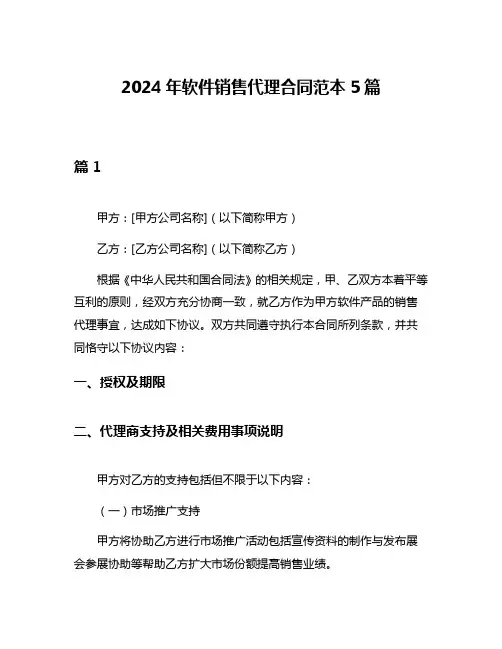 2024 年软件销售代理合同范本 5 篇

篇 1

甲方：[甲方公司名称]（以下简称甲方）

乙方：[乙方公司名称]（以下简称乙方）

根据《中华人民共和国合同法》的相关规定，甲、乙双方本着平等互利的原则，经双方充分协商一致，就乙方作为甲方软件产品的销售代理事宜，达成如下协议。双方共同遵守执行本合同所列条款，并共同恪守以下协议内容：

一、授权及期限

二、代理商支持及相关费用事项说明

甲方对乙方的支持包括但不限于以下内容：

（一）市场推广支持

甲方将协助乙方进行市场推广活动包括宣传资料的制作与发布展会参展协助等帮助乙方扩大市场份额提高销售业绩。